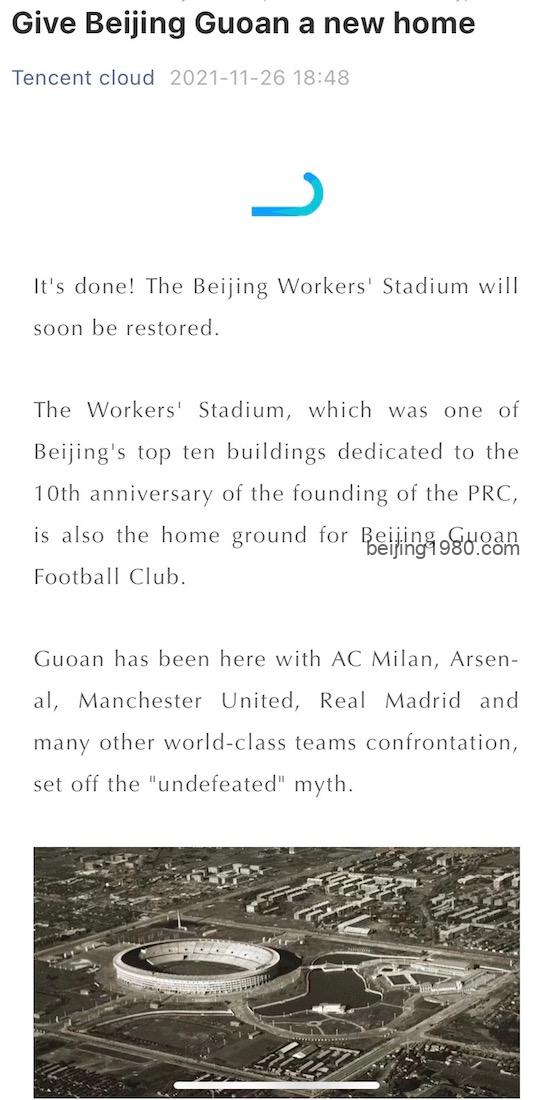 Give Beijing Guoan a new home

Tencent cloud 2021-11-26 18:48

It's done! The Beijing Workers' Stadium will soon be restored.

The Workers' Stadium, which was one of Beijing's top ten buildings dedicated to the 10th anniversary of the founding of the PRC, is also the home ground for Beijing Guoan Football Club.

beijing1980.com

Guoan has been here with AC Milan, Arsenal, Manchester United, Real Madrid and many other world-class teams confrontation, set off the "undefeated" myth.